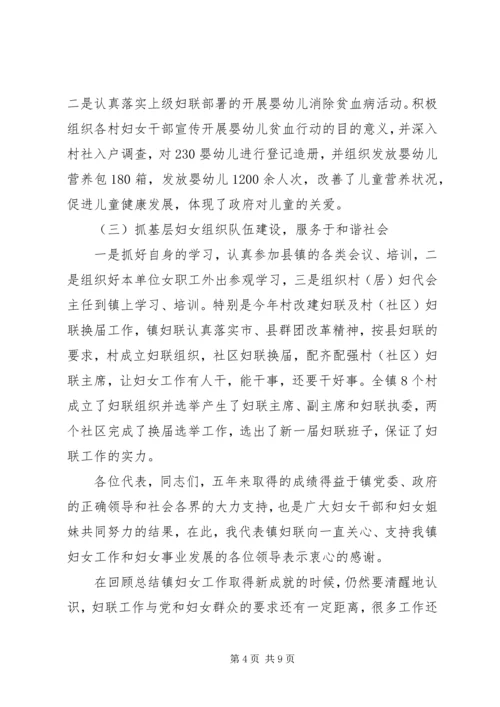 二是认真落实上级妇联部署的开展婴幼儿消除贫血病活动。积极组织各村妇女干部宣传开展婴幼儿贫血行动的目的意义，并深入村社入户调查，对230婴幼儿进行登记造册，并组织发放婴幼儿营养包180箱，发放婴幼儿1200余人次，改善了儿童营养状况，促进儿童健康发展，体现了政府对儿童的关爱。

（三）抓基层妇女组织队伍建设，服务于和谐社会

一是抓好自身的学习，认真参加县镇的各类会议、培训，二是组织好本单位女职工外出参观学习，三是组织村（居）妇代会主任到镇上学习、培训。特别是今年村改建妇联及村（社区）妇联换届工作，镇妇联认真落实市、县群团改革精神，按县妇联的要求，村成立妇联组织，社区妇联换届，配齐配强村（社区）妇联主席，让妇女工作有人干，能干事，还要干好事。全镇8个村成立了妇联组织并选举产生了妇联主席、副主席和妇联执委，两个社区完成了换届选举工作，选出了新一届妇联班子，保证了妇联工作的实力。

各位代表，同志们，五年来取得的成绩得益于镇党委、政府的正确领导和社会各界的大力支持，也是广大妇女干部和妇女姐妹共同努力的结果，在此，我代表镇妇联向一直关心、支持我镇妇女工作和妇女事业发展的各位领导表示衷心的感谢。

在回顾总结镇妇女工作取得新成就的时候，仍然要清醒地认识，妇联工作与党和妇女群众的要求还有一定距离，很多工作还

第4页 共9页